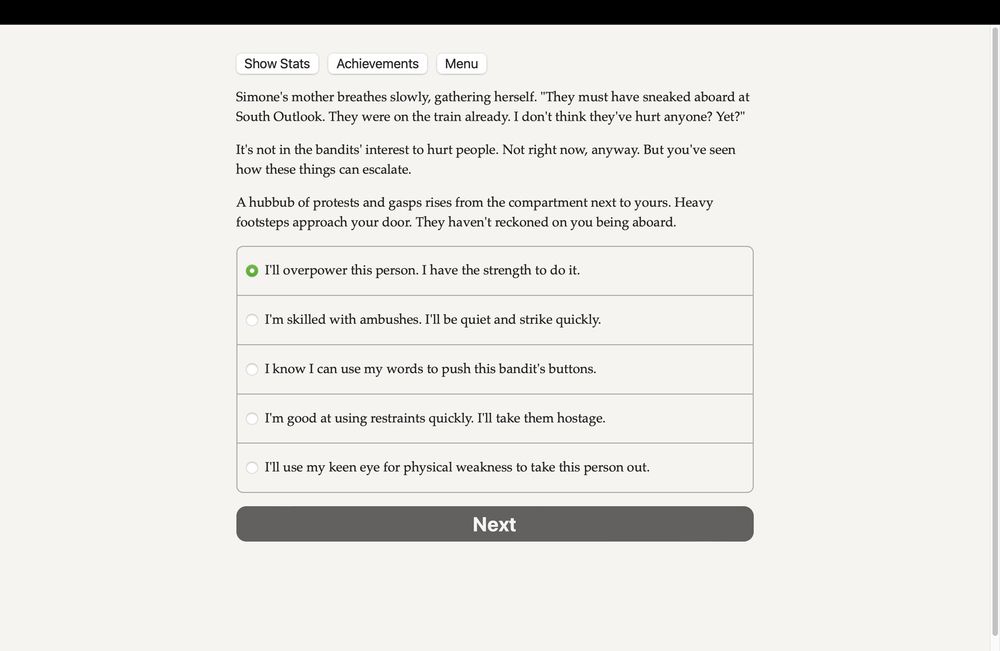 Show Stats Achievements Menu

Simone's mother breathes slowly, gathering herself. "They must have sneaked aboard at South Outlook. They were on the train already. I don't think they've hurt anyone? Yet?"

It's not in the bandits' interest to hurt people. Not right now, anyway. But you've seen how these things can escalate.

A hubbub of protests and gasps rises from the compartment next to yours. Heavy footsteps approach your door. They haven't reckoned on you being aboard.

I'll overpower this person. I have the strength to do it.

I'm skilled with ambushes. I'll be quiet and strike quickly.

I know I can use my words to push this bandit's buttons.

I'm good at using restraints quickly. I'll take them hostage.

I'll use my keen eye for physical weakness to take this person out.

Next